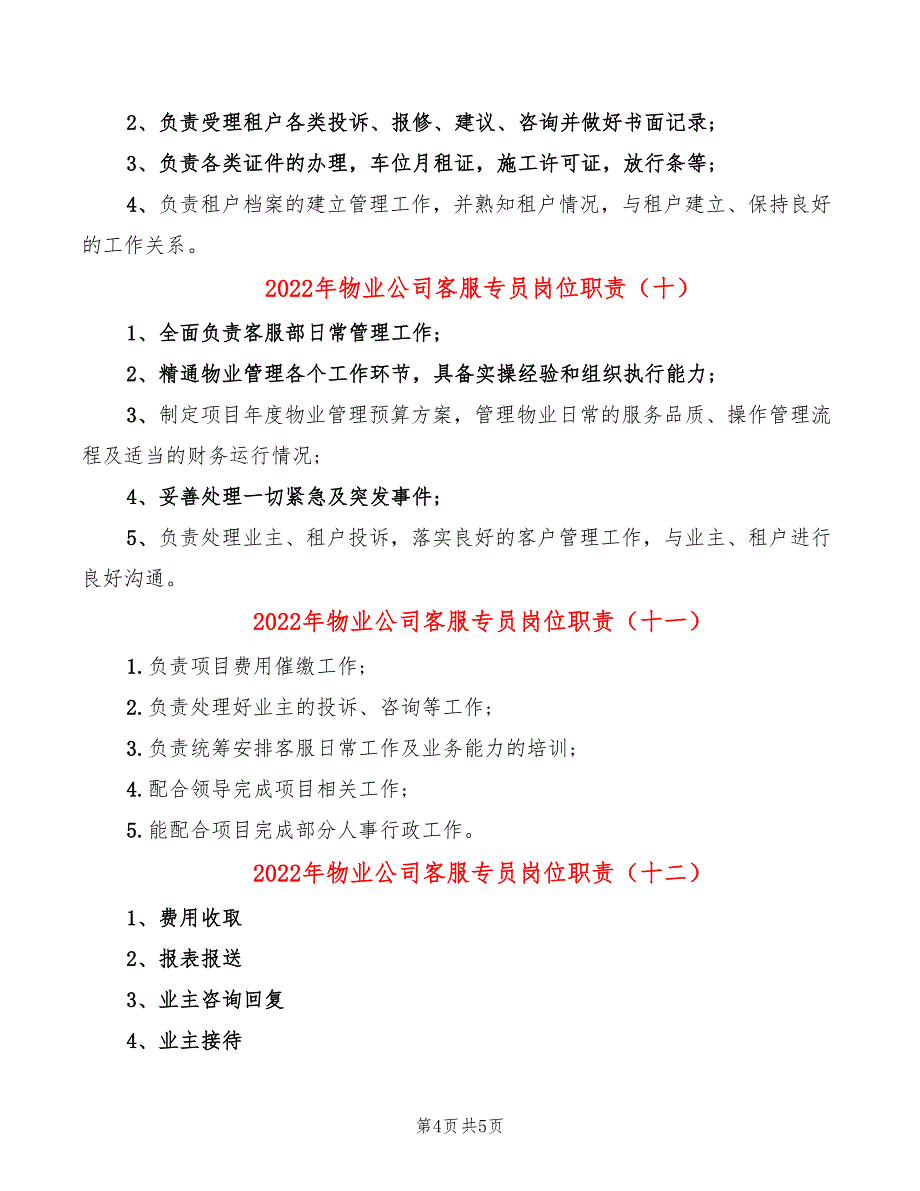 2、负责受理租户各类投诉、报修、建议、咨询并做好书面记录；

3、负责各类证件的办理，车位月租证，施工许可证，放行条等；

4、负责租户档案的建立管理工作，并熟知租户情况，与租户建立、保持良好的工作关系。

2022年物业公司客服专员岗位职责（十）

1、全面负责客服部日常管理工作；

2、精通物业管理各个工作环节，具备实操经验和组织执行能力；

3、制定项目年度物业管理预算方案，管理物业日常的服务品质、操作管理流程及适当的财务运行情况；

4、妥善处理一切紧急及突发事件；

5、负责处理业主、租户投诉，落实良好的客户管理工作，与业主、租户进行良好沟通。

2022年物业公司客服专员岗位职责（十一）

1.负责项目费用催缴工作；

2.负责处理好业主的投诉、咨询等工作；

3.负责统筹安排客服日常工作及业务能力的培训；

4.配合领导完成项目相关工作；

5.能配合项目完成部分人事行政工作。

2022年物业公司客服专员岗位职责（十二）

1、费用收取

2、报表报送

3、业主咨询回复

4、业主接待

第4页 共5页